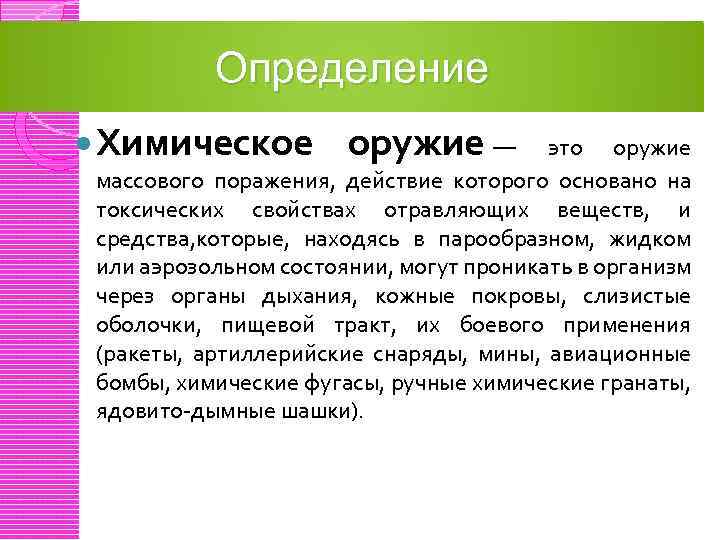 Определение

Химическое оружие — это оружие массового поражения, действие которого основано на токсических свойствах отравляющих веществ, и средства,которые, находясь в парообразном, жидком или аэрозольном состоянии, могут проникать в организм через органы дыхания, кожные покровы, слизистые оболочки, пищевой тракт, их боевого применения (ракеты, артиллерийские снаряды, мины, авиационные бомбы, химические фугасы, ручные химические гранаты, ядовито-дымные шашки).